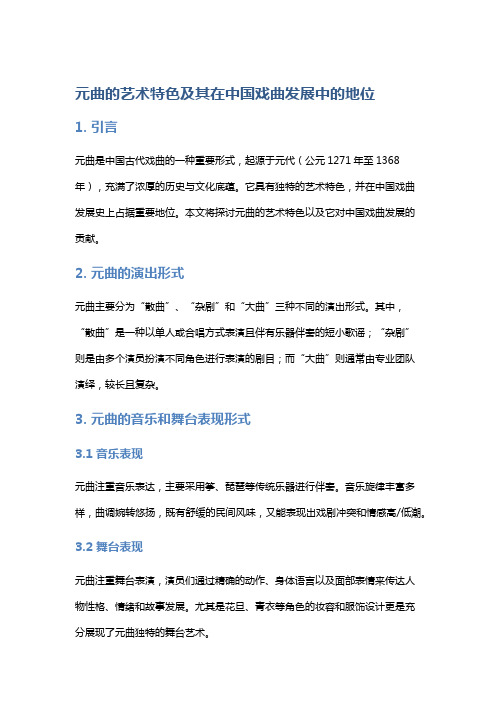 元曲的艺术特色及其在中国戏曲发展中的地位

1. 引言

元曲是中国古代戏曲的一种重要形式，起源于元代（公元 1271 年至 1368 年），充满了浓厚的历史与文化底蕴。它具有独特的艺术特色，并在中国戏曲发展史上占据重要地位。本文将探讨元曲的艺术特色以及它对中国戏曲发展的贡献。

2. 元曲的演出形式

元曲主要分为“散曲”、“杂剧”和“大曲”三种不同的演出形式。其中，“散曲”是一种以单人或合唱方式表演且伴有乐器伴奏的短小歌谣；“杂剧”则是由多个演员扮演不同角色进行表演的剧目；而“大曲”则通常由专业团队演绎，较长且复杂。

3. 元曲的音乐和舞台表现形式

3.1 音乐表现

元曲注重音乐表达，主要采用筝、琵琶等传统乐器进行伴奏。音乐旋律丰富多样，曲调婉转悠扬，既有舒缓的民间风味，又能表现出戏剧冲突和情感高/低潮。

3.2 舞台表现

元曲注重舞台表演，演员们通过精确的动作、身体语言以及面部表情来传达人物性格、情绪和故事发展。尤其是花旦、青衣等角色的妆容和服饰设计更是充分展现了元曲独特的舞台艺术。